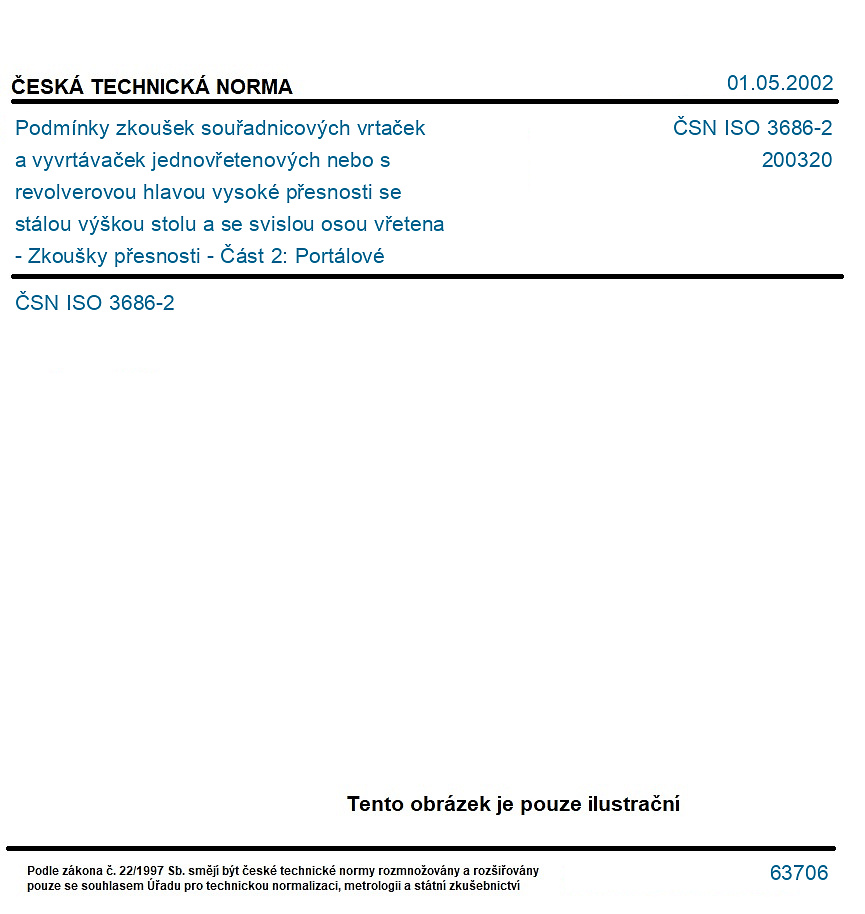 ČESKÁ TECHNICKÁ NORMA

01.05.2002

Podmínky zkoušek souřadnicových vrtaček a vyvrtávaček jednovřetenových nebo s revolverovou hlavou vysoké přesnosti se stálou výškou stolu a se svislou osou vřetena - Zkoušky přesnosti - Část 2: Portálové

ČSN ISO 3686-2
200320

ČSN ISO 3686-2

Tento obrázek je pouze ilustrační

Podle zákona č. 22/1997 Sb. smějí být české technické normy rozmnožovány a rozšiřovány pouze se souhlasem Úřadu pro technickou normalizaci, metrologii a státní zkušebnictví

63706